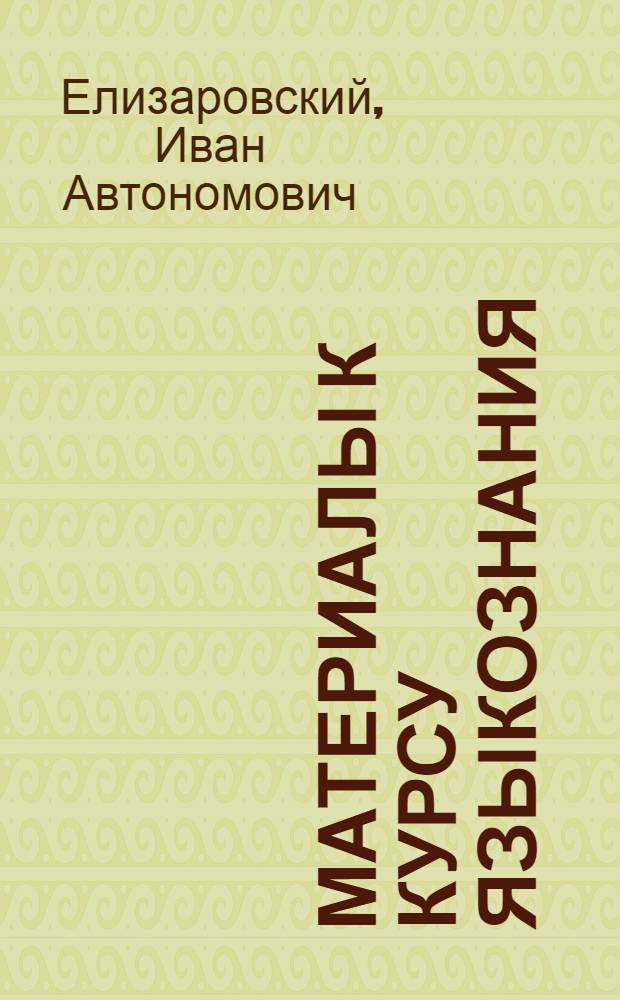 Елизаровский, Иван Автономович

МАТЕРИАЛЫ К КУРСУ ЯЗЫКОЗНАНИЯ